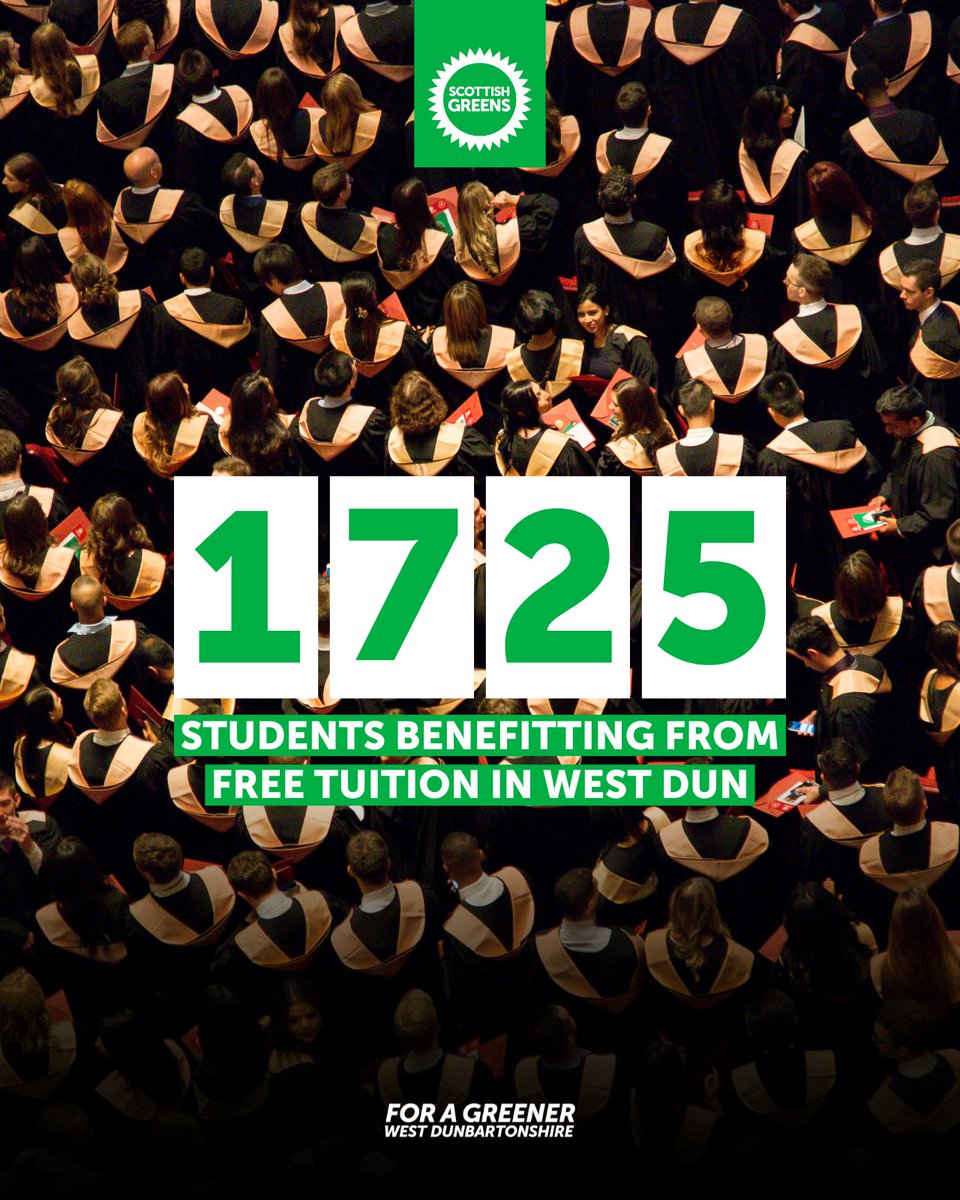 SCOTTISH GREENS

1725

STUDENTS BENEFITTING FROM FREE TUITION IN WEST DUN

FOR A GREENER WEST DUNBARTONSHIRE